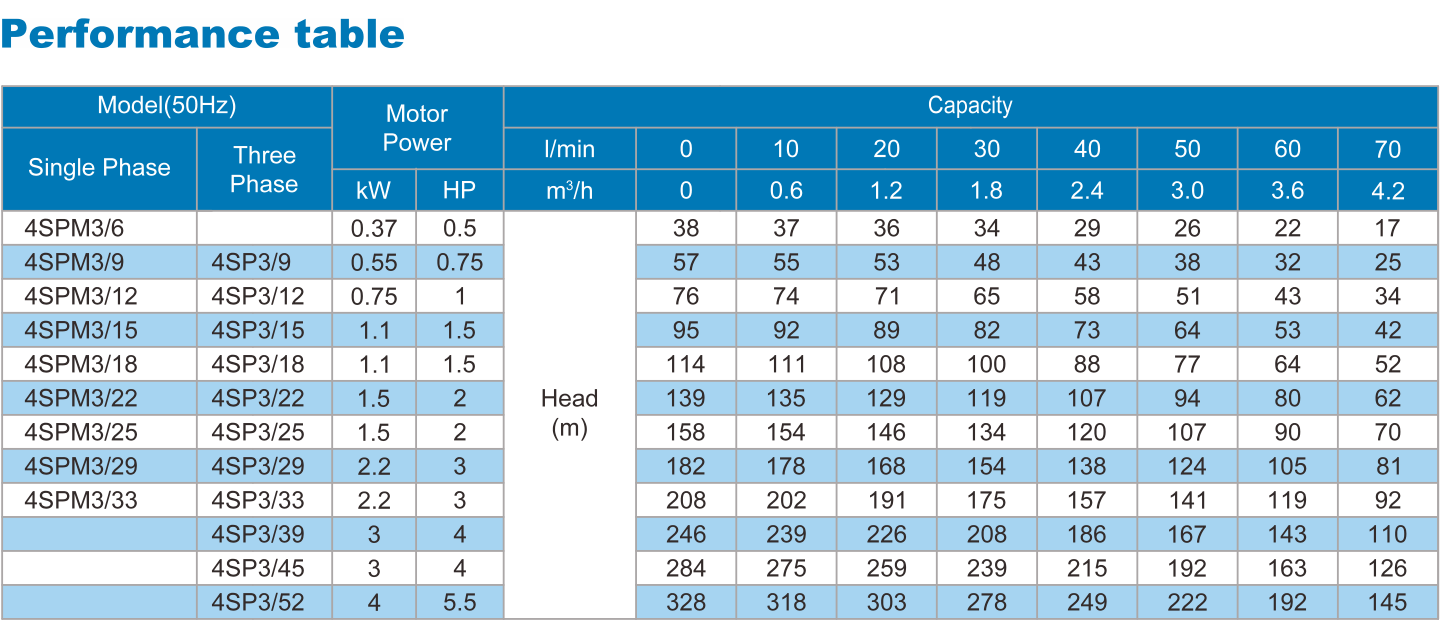 Performance table

| Model(50Hz) | | Motor Power | | Capacity | | | | | | | | |
|---|---|---|---|---|---|---|---|---|---|---|---|---|
| Single Phase | Three Phase | | | l/min | 0 | 10 | 20 | 30 | 40 | 50 | 60 | 70 |
| | | kW | HP | $m^3/h$ | 0 | 0.6 | 1.2 | 1.8 | 2.4 | 3.0 | 3.6 | 4.2 |
| 4SPM3/6 | | 0.37 | 0.5 | Head (m) | 38 | 37 | 36 | 34 | 29 | 26 | 22 | 17 |
| 4SPM3/9 | 4SP3/9 | 0.55 | 0.75 | | 57 | 55 | 53 | 48 | 43 | 38 | 32 | 25 |
| 4SPM3/12 | 4SP3/12 | 0.75 | 1 | | 76 | 74 | 71 | 65 | 58 | 51 | 43 | 34 |
| 4SPM3/15 | 4SP3/15 | 1.1 | 1.5 | | 95 | 92 | 89 | 82 | 73 | 64 | 53 | 42 |
| 4SPM3/18 | 4SP3/18 | 1.1 | 1.5 | | 114 | 111 | 108 | 100 | 88 | 77 | 64 | 52 |
| 4SPM3/22 | 4SP3/22 | 1.5 | 2 | | 139 | 135 | 129 | 119 | 107 | 94 | 80 | 62 |
| 4SPM3/25 | 4SP3/25 | 1.5 | 2 | | 158 | 154 | 146 | 134 | 120 | 107 | 90 | 70 |
| 4SPM3/29 | 4SP3/29 | 2.2 | 3 | | 182 | 178 | 168 | 154 | 138 | 124 | 105 | 81 |
| 4SPM3/33 | 4SP3/33 | 2.2 | 3 | | 208 | 202 | 191 | 175 | 157 | 141 | 119 | 92 |
| | 4SP3/39 | 3 | 4 | | 246 | 239 | 226 | 208 | 186 | 167 | 143 | 110 |
| | 4SP3/45 | 3 | 4 | | 284 | 275 | 259 | 239 | 215 | 192 | 163 | 126 |
| | 4SP3/52 | 4 | 5.5 | | 328 | 318 | 303 | 278 | 249 | 222 | 192 | 145 |